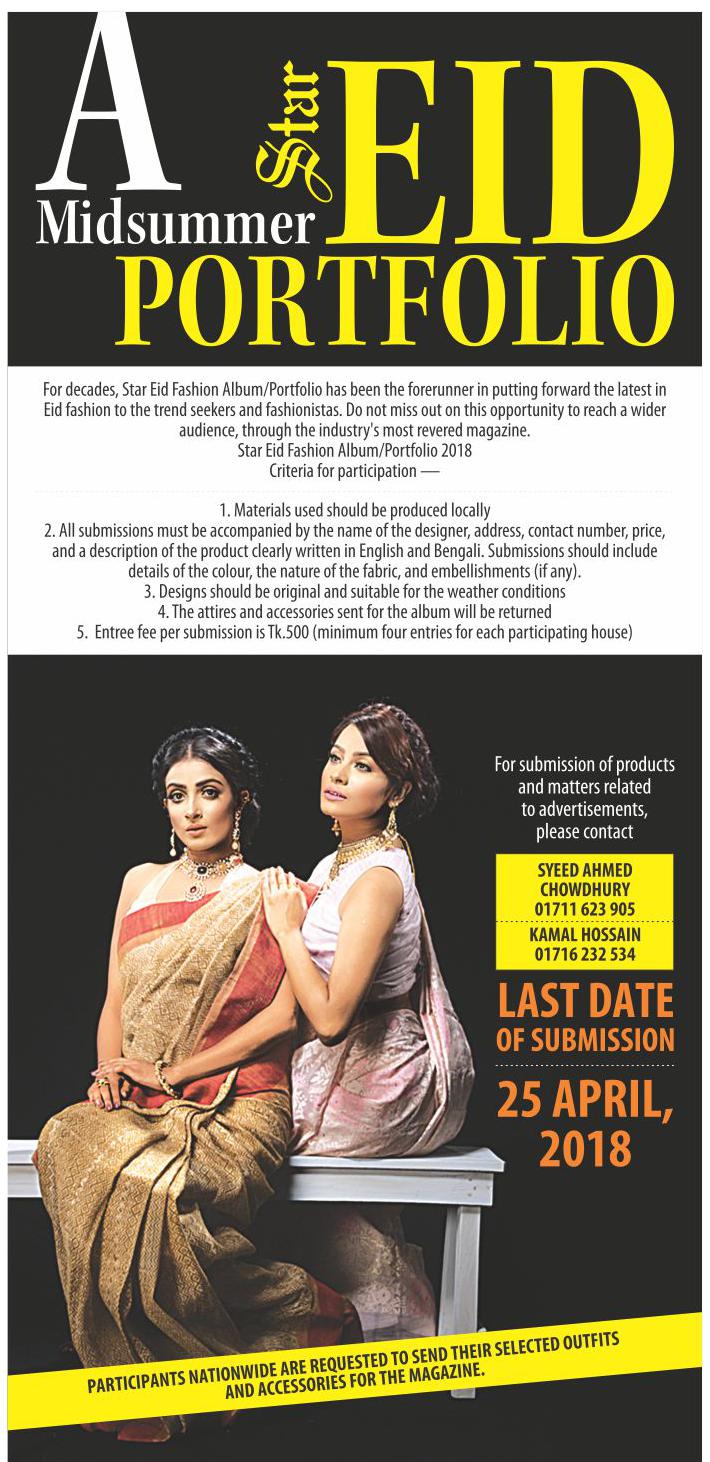 A Midsummer Star EID PORTFOLIO

For decades, Star Eid Fashion Album/Portfolio has been the forerunner in putting forward the latest in Eid fashion to the trend seekers and fashionistas. Do not miss out on this opportunity to reach a wider audience, through the industry's most revered magazine.
Star Eid Fashion Album/Portfolio 2018
Criteria for participation —

1. Materials used should be produced locally
2. All submissions must be accompanied by the name of the designer, address, contact number, price, and a description of the product clearly written in English and Bengali. Submissions should include details of the colour, the nature of the fabric, and embellishments (if any).
3. Designs should be original and suitable for the weather conditions
4. The attires and accessories sent for the album will be returned
5. Entree fee per submission is Tk.500 (minimum four entries for each participating house)

For submission of products and matters related to advertisements, please contact

SYEED AHMED CHOWDHURY
01711 623 905

KAMAL HOSSAIN
01716 232 534

LAST DATE OF SUBMISSION

25 APRIL, 2018

PARTICIPANTS NATIONWIDE ARE REQUESTED TO SEND THEIR SELECTED OUTFITS AND ACCESSORIES FOR THE MAGAZINE.